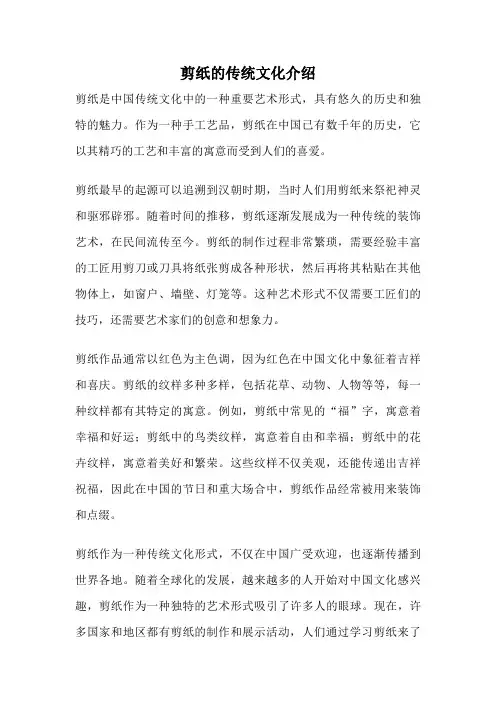 剪纸的传统文化介绍

剪纸是中国传统文化中的一种重要艺术形式，具有悠久的历史和独特的魅力。作为一种手工艺品，剪纸在中国已有数千年的历史，它以其精巧的工艺和丰富的寓意而受到人们的喜爱。

剪纸最早的起源可以追溯到汉朝时期，当时人们用剪纸来祭祀神灵和驱邪辟邪。随着时间的推移，剪纸逐渐发展成为一种传统的装饰艺术，在民间流传至今。剪纸的制作过程非常繁琐，需要经验丰富的工匠用剪刀或刀具将纸张剪成各种形状，然后再将其粘贴在其他物体上，如窗户、墙壁、灯笼等。这种艺术形式不仅需要工匠们的技巧，还需要艺术家们的创意和想象力。

剪纸作品通常以红色为主色调，因为红色在中国文化中象征着吉祥和喜庆。剪纸的纹样多种多样，包括花草、动物、人物等等，每一种纹样都有其特定的寓意。例如，剪纸中常见的“福”字，寓意着幸福和好运；剪纸中的鸟类纹样，寓意着自由和幸福；剪纸中的花卉纹样，寓意着美好和繁荣。这些纹样不仅美观，还能传递出吉祥祝福，因此在中国的节日和重大场合中，剪纸作品经常被用来装饰和点缀。

剪纸作为一种传统文化形式，不仅在中国广受欢迎，也逐渐传播到世界各地。随着全球化的发展，越来越多的人开始对中国文化感兴趣，剪纸作为一种独特的艺术形式吸引了许多人的眼球。现在，许多国家和地区都有剪纸的制作和展示活动，人们通过学习剪纸来了